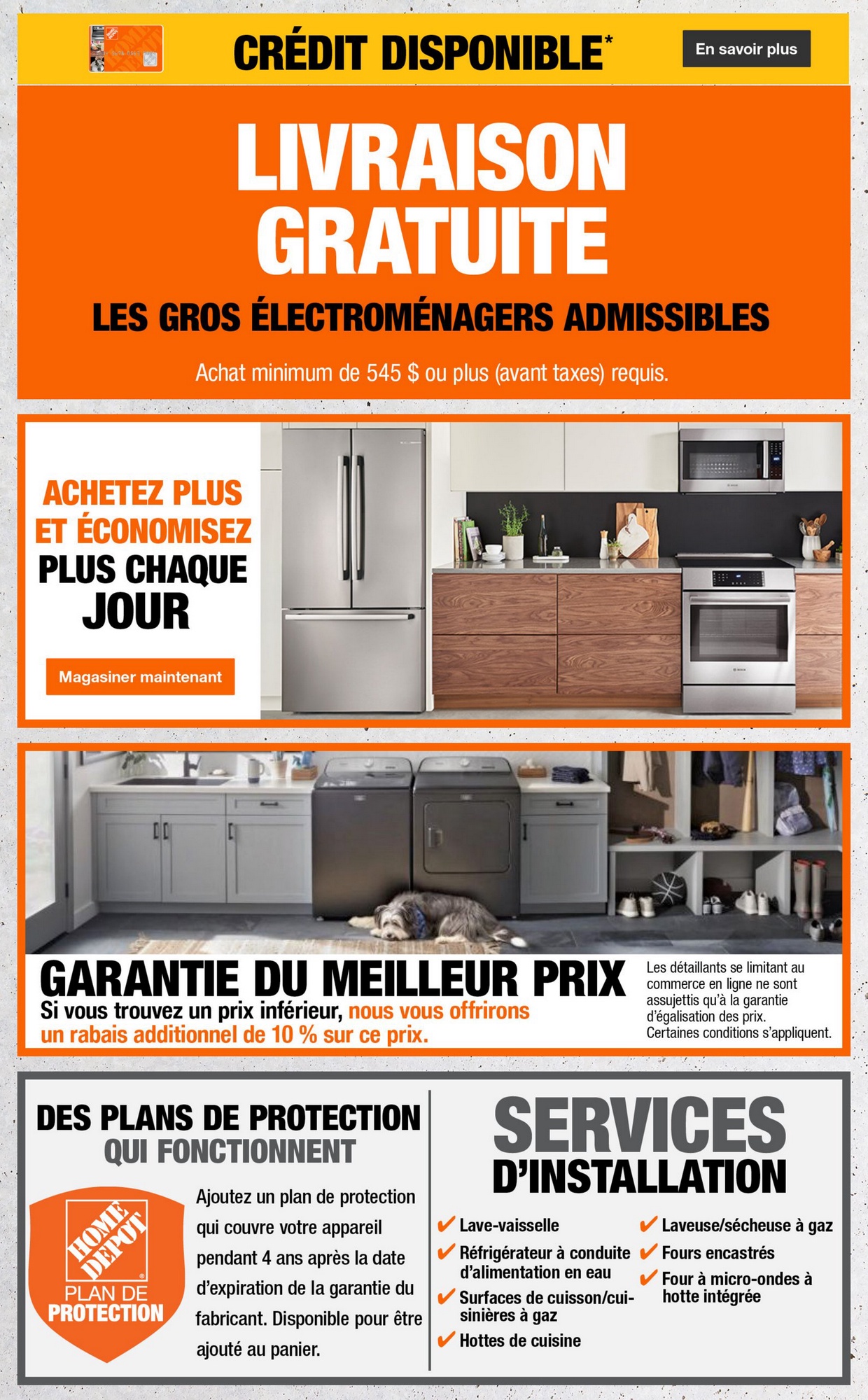 CRÉDIT DISPONIBLE*

En savoir plus

LIVRAISON GRATUITE

LES GROS ÉLECTROMÉNAGERS ADMISSIBLES

Achat minimum de 545 $ ou plus (avant taxes) requis.

ACHETEZ PLUS ET ÉCONOMISEZ PLUS CHAQUE JOUR

Magasiner maintenant

GARANTIE DU MEILLEUR PRIX

Si vous trouvez un prix inférieur, nous vous offrirons un rabais additionnel de 10 % sur ce prix.

Les détaillants se limitant au commerce en ligne ne sont assujettis qu'à la garantie d'égalisation des prix. Certaines conditions s'appliquent.

DES PLANS DE PROTECTION QUI FONCTIONNENT

HOME DEPOT PLAN DE PROTECTION

Ajoutez un plan de protection qui couvre votre appareil pendant 4 ans après la date d'expiration de la garantie du fabricant. Disponible pour être ajouté au panier.

SERVICES D'INSTALLATION

✔ Lave-vaisselle
✔ Réfrigérateur à conduite d'alimentation en eau
✔ Surfaces de cuisson/cuisinières à gaz
✔ Hottes de cuisine
✔ Laveuse/sécheuse à gaz
✔ Fours encastrés
✔ Four à micro-ondes à hotte intégrée